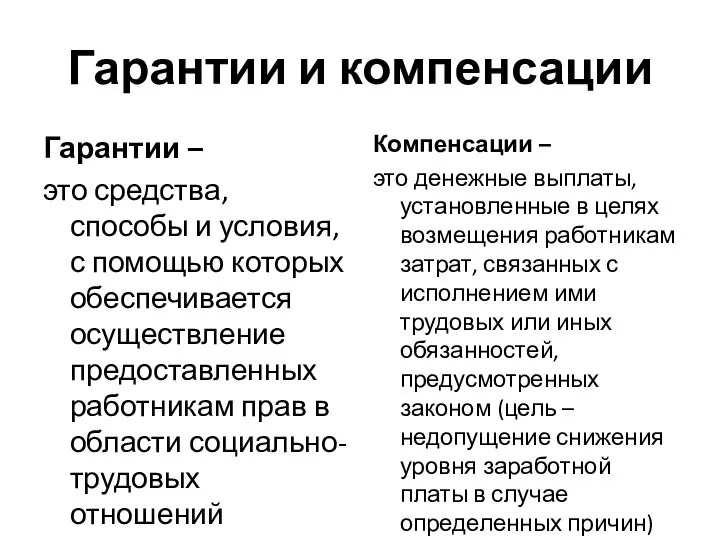 Гарантии и компенсации

Гарантии –

это средства, способы и условия, с помощью которых обеспечивается осуществление предоставленных работникам прав в области социально-трудовых отношений

Компенсации –

это денежные выплаты, установленные в целях возмещения работникам затрат, связанных с исполнением ими трудовых или иных обязанностей, предусмотренных законом (цель – недопущение снижения уровня заработной платы в случае определенных причин)